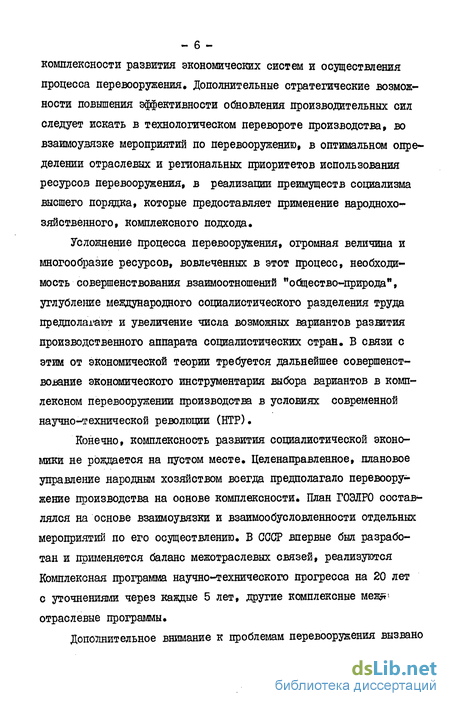 - 6 -

комплексности развития экономических систем и осуществления процесса перевооружения. Дополнительные стратегические возможности повышения эффективности обновления производительных сил следует искать в технологическом перевороте производства, во взаимоувязке мероприятий по перевооружению, в оптимальном определении отраслевых и региональных приоритетов использования ресурсов перевооружения, в реализации преимуществ социализма высшего порядка, которые предоставляет применение народнохозяйственного, комплексного подхода.

Усложнение процесса перевооружения, огромная величина и многообразие ресурсов, вовлеченных в этот процесс, необходимость совершенствования взаимоотношений "общество-природа", углубление международного социалистического разделения труда предполагают и увеличение числа возможных вариантов развития производственного аппарата социалистических стран. В связи с этим от экономической теории требуется дальнейшее совершенствование экономического инструментария выбора вариантов в комплексном перевооружении производства в условиях современной научно-технической революции (НТР).

Конечно, комплексность развития социалистической экономики не рождается на пустом месте. Целенаправленное, плановое управление народным хозяйством всегда предполагало перевооружение производства на основе комплексности. План ГОЭЛРО составлялся на основе взаимоувязки и взаимообусловленности отдельных мероприятий по его осуществлению. В СССР впервые был разработан и применяется баланс межотраслевых связей, реализуются Комплексная программа научно-технического прогресса на 20 лет с уточнениями через каждые 5 лет, другие комплексные межотраслевые программы.

Дополнительное внимание к проблемам перевооружения вызвано

dsLib.net
библиотека диссертаций